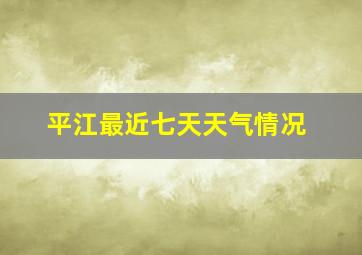 平江最近七天天气情况